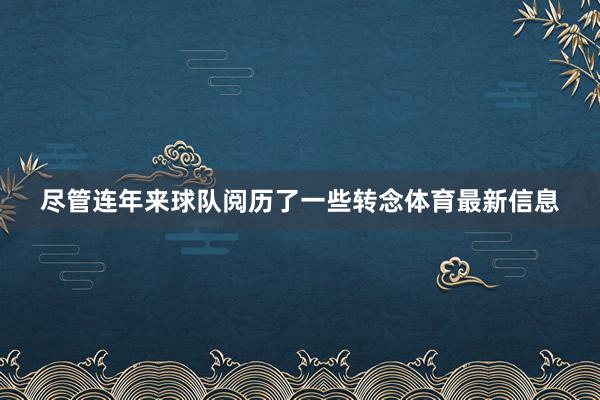 尽管连年来球队阅历了一些转念体育最新信息